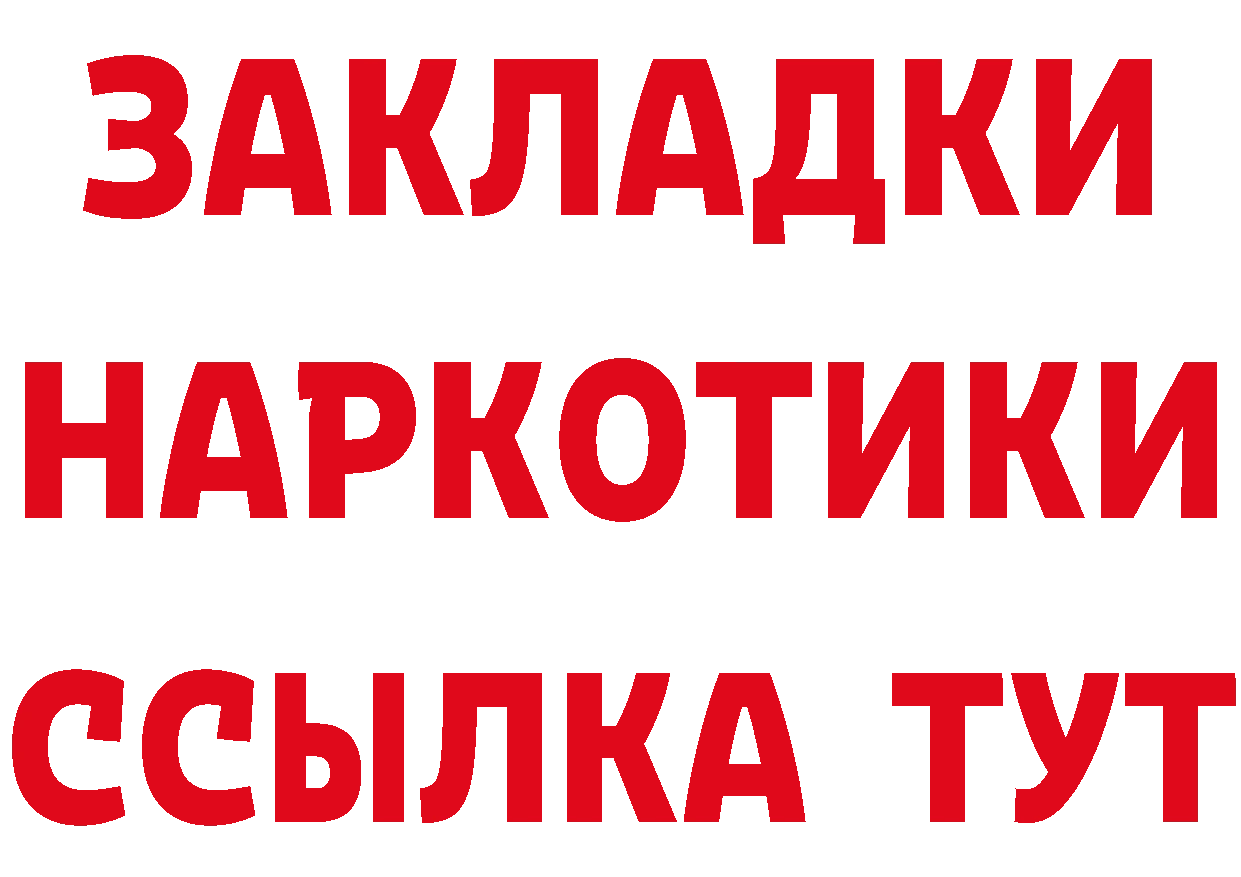 ЗАКЛАДКИ НАРКОТИКИ ССЫЛКА ТУТ